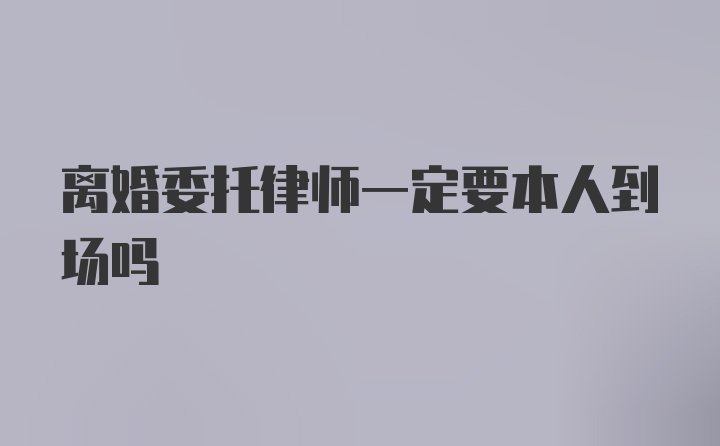 离婚委托律师一定要本人到场吗